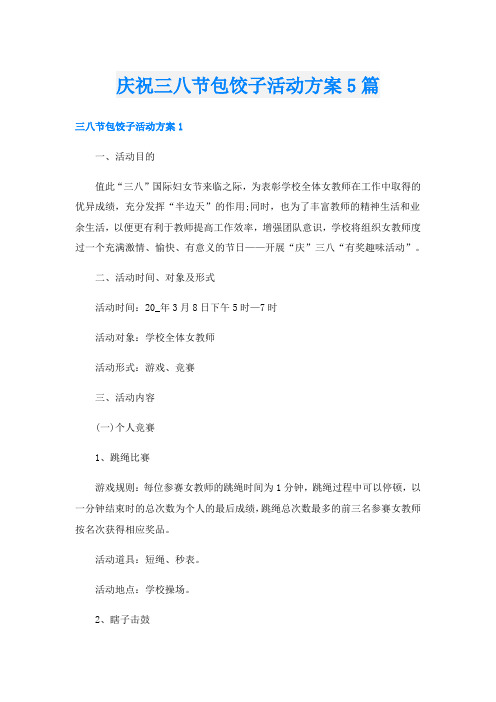 庆祝三八节包饺子活动方案5篇

三八节包饺子活动方案1

一、活动目的

值此“三八”国际妇女节来临之际，为表彰学校全体女教师在工作中取得的优异成绩，充分发挥“半边天”的作用;同时，也为了丰富教师的精神生活和业余生活，以便更有利于教师提高工作效率，增强团队意识，学校将组织女教师度过一个充满激情、愉快、有意义的节日——开展“庆”三八“有奖趣味活动”。

二、活动时间、对象及形式

活动时间：20_年3月8日下午5时—7时

活动对象：学校全体女教师

活动形式：游戏、竞赛

三、活动内容

(一)个人竞赛

1、跳绳比赛

游戏规则：每位参赛女教师的跳绳时间为1分钟，跳绳过程中可以停顿，以一分钟结束时的总次数为个人的最后成绩，跳绳总次数最多的前三名参赛女教师按名次获得相应奖品。

活动道具：短绳、秒表。

活动地点：学校操场。

2、瞎子击鼓